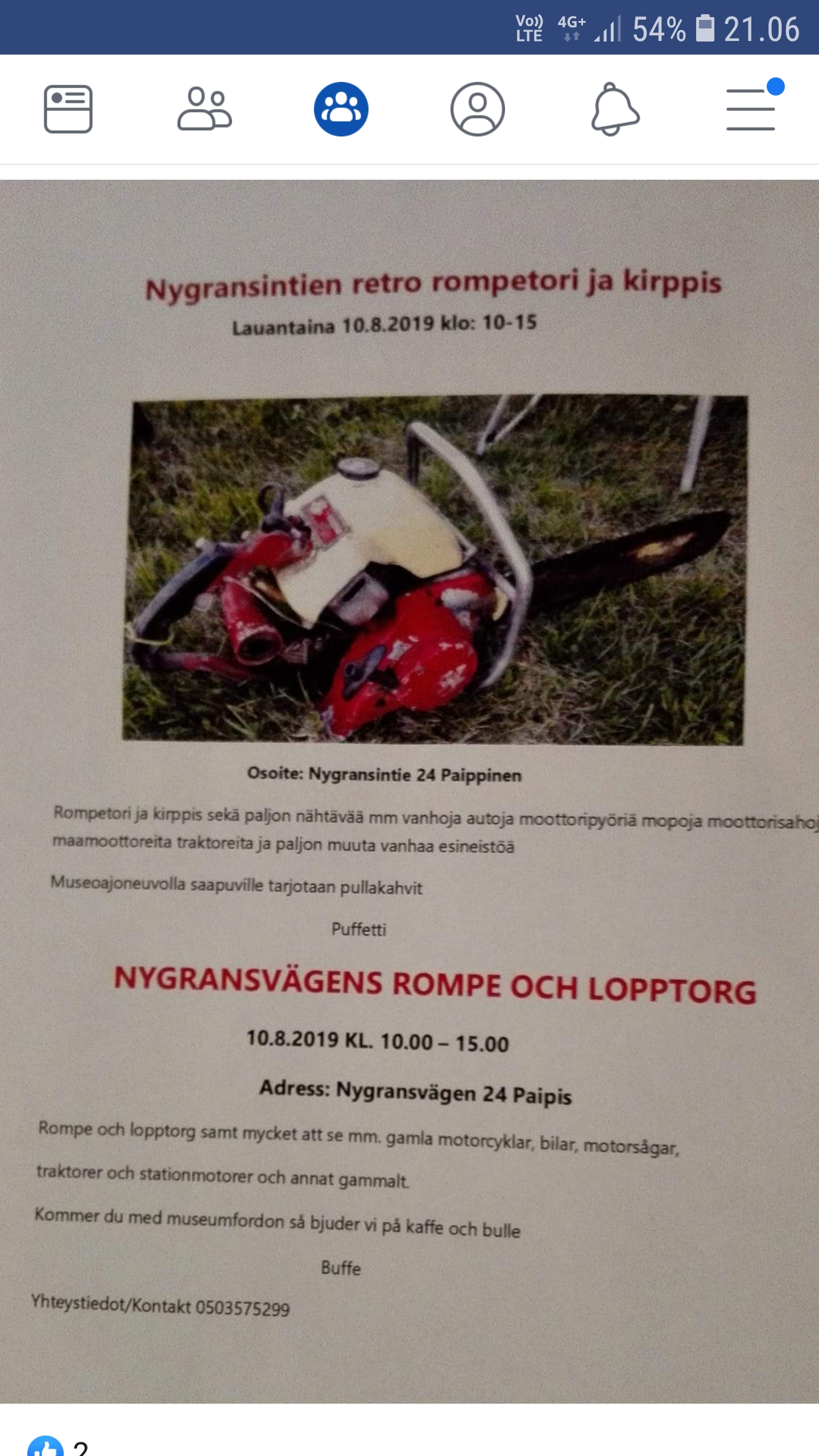 Vo)) LTE 4G+ 54% 21.06

Nygransintien retro rompetori ja kirppis

Lauantaina 10.8.2019 klo: 10-15

Osoite: Nygransintie 24 Paippinen

Rompetori ja kirppis sekä paljon nähtävää mm vanhoja autoja moottoripyöriä mopoja moottorisahoj maamoottoreita traktoreita ja paljon muuta vanhaa esineistöä

Museoajoneuvolla saapuville tarjotaan pullakahvit

Puffetti

NYGRANSVÄGENS ROMPE OCH LOPPTORG

10.8.2019 KL. 10.00 – 15.00

Adress: Nygransvägen 24 Paipis

Rompe och lopptorg samt mycket att se mm. gamla motorcyklar, bilar, motorsågar, traktorer och stationmotorer och annat gammalt.

Kommer du med museumfordon så bjuder vi på kaffe och bulle

Buffe

Yhteystiedot/Kontakt 0503575299

2